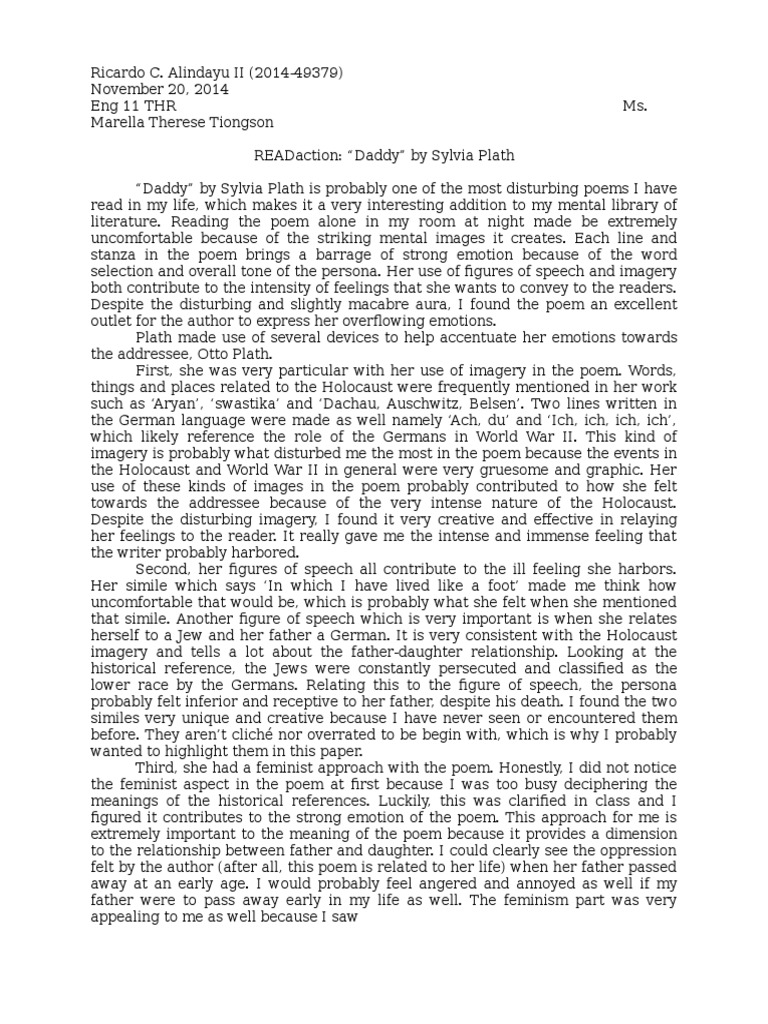 Ricardo C. Alindayu II (2014-49379)
November 20, 2014
Eng 11 THR Ms.
Marella Therese Tiongson

READaction: "Daddy" by Sylvia Plath

"Daddy" by Sylvia Plath is probably one of the most disturbing poems I have read in my life, which makes it a very interesting addition to my mental library of literature. Reading the poem alone in my room at night made be extremely uncomfortable because of the striking mental images it creates. Each line and stanza in the poem brings a barrage of strong emotion because of the word selection and overall tone of the persona. Her use of figures of speech and imagery both contribute to the intensity of feelings that she wants to convey to the readers. Despite the disturbing and slightly macabre aura, I found the poem an excellent outlet for the author to express her overflowing emotions.

Plath made use of several devices to help accentuate her emotions towards the addressee, Otto Plath.

First, she was very particular with her use of imagery in the poem. Words, things and places related to the Holocaust were frequently mentioned in her work such as 'Aryan', 'swastika' and 'Dachau, Auschwitz, Belsen'. Two lines written in the German language were made as well namely 'Ach, du' and 'Ich, ich, ich, ich', which likely reference the role of the Germans in World War II. This kind of imagery is probably what disturbed me the most in the poem because the events in the Holocaust and World War II in general were very gruesome and graphic. Her use of these kinds of images in the poem probably contributed to how she felt towards the addressee because of the very intense nature of the Holocaust. Despite the disturbing imagery, I found it very creative and effective in relaying her feelings to the reader. It really gave me the intense and immense feeling that the writer probably harbored.

Second, her figures of speech all contribute to the ill feeling she harbors. Her simile which says 'In which I have lived like a foot' made me think how uncomfortable that would be, which is probably what she felt when she mentioned that simile. Another figure of speech which is very important is when she relates herself to a Jew and her father a German. It is very consistent with the Holocaust imagery and tells a lot about the father-daughter relationship. Looking at the historical reference, the Jews were constantly persecuted and classified as the lower race by the Germans. Relating this to the figure of speech, the persona probably felt inferior and receptive to her father, despite his death. I found the two similes very unique and creative because I have never seen or encountered them before. They aren't cliché nor overrated to be begin with, which is why I probably wanted to highlight them in this paper.

Third, she had a feminist approach with the poem. Honestly, I did not notice the feminist aspect in the poem at first because I was too busy deciphering the meanings of the historical references. Luckily, this was clarified in class and I figured it contributes to the strong emotion of the poem. This approach for me is extremely important to the meaning of the poem because it provides a dimension to the relationship between father and daughter. I could clearly see the oppression felt by the author (after all, this poem is related to her life) when her father passed away at an early age. I would probably feel angered and annoyed as well if my father were to pass away early in my life as well. The feminism part was very appealing to me as well because I saw